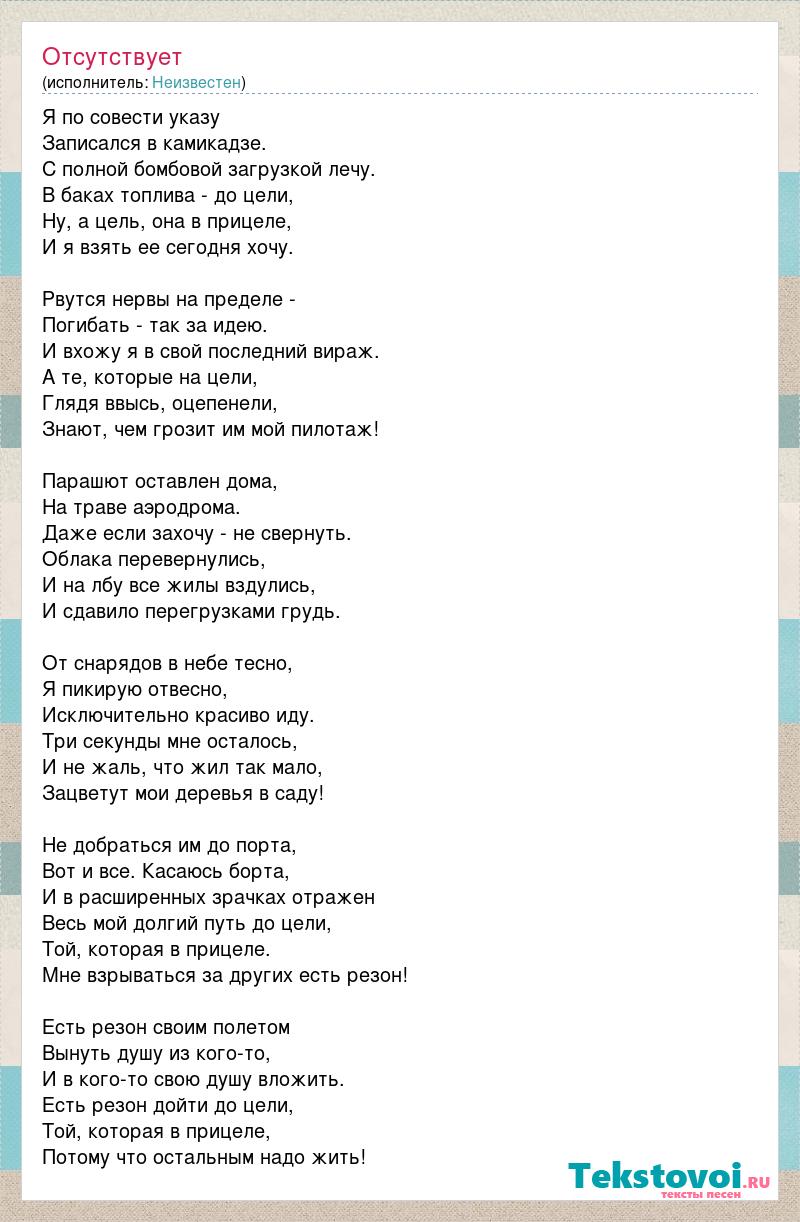 Отсутствует
(исполнитель: Неизвестен)

Я по совести указу
Записался в камикадзе.
С полной бомбовой загрузкой лечу.
В баках топлива - до цели,
Ну, а цель, она в прицеле,
И я взять ее сегодня хочу.

Рвутся нервы на пределе -
Погибать - так за идею.
И вхожу я в свой последний вираж.
А те, которые на цели,
Глядя ввысь, оцепенели,
Знают, чем грозит им мой пилотаж!

Парашют оставлен дома,
На траве аэродрома.
Даже если захочу - не свернуть.
Облака перевернулись,
И на лбу все жилы вздулись,
И сдавило перегрузками грудь.

От снарядов в небе тесно,
Я пикирую отвесно,
Исключительно красиво иду.
Три секунды мне осталось,
И не жаль, что жил так мало,
Зацветут мои деревья в саду!

Не добраться им до порта,
Вот и все. Касаюсь борта,
И в расширенных зрачках отражен
Весь мой долгий путь до цели,
Той, которая в прицеле.
Мне взрываться за других есть резон!

Есть резон своим полетом
Вынуть душу из кого-то,
И в кого-то свою душу вложить.
Есть резон дойти до цели,
Той, которая в прицеле,
Потому что остальным надо жить!

Tekstovoi.RU
тексты песен